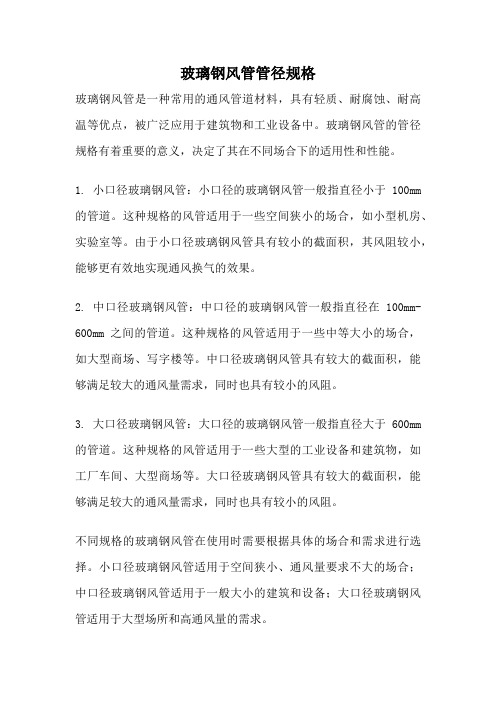 玻璃钢风管管径规格

玻璃钢风管是一种常用的通风管道材料，具有轻质、耐腐蚀、耐高温等优点，被广泛应用于建筑物和工业设备中。玻璃钢风管的管径规格有着重要的意义，决定了其在不同场合下的适用性和性能。

1. 小口径玻璃钢风管：小口径的玻璃钢风管一般指直径小于 100mm 的管道。这种规格的风管适用于一些空间狭小的场合，如小型机房、实验室等。由于小口径玻璃钢风管具有较小的截面积，其风阻较小，能够更有效地实现通风换气的效果。

2. 中口径玻璃钢风管：中口径的玻璃钢风管一般指直径在 100mm-600mm 之间的管道。这种规格的风管适用于一些中等大小的场合，如大型商场、写字楼等。中口径玻璃钢风管具有较大的截面积，能够满足较大的通风量需求，同时也具有较小的风阻。

3. 大口径玻璃钢风管：大口径的玻璃钢风管一般指直径大于 600mm 的管道。这种规格的风管适用于一些大型的工业设备和建筑物，如工厂车间、大型商场等。大口径玻璃钢风管具有较大的截面积，能够满足较大的通风量需求，同时也具有较小的风阻。

不同规格的玻璃钢风管在使用时需要根据具体的场合和需求进行选择。小口径玻璃钢风管适用于空间狭小、通风量要求不大的场合；中口径玻璃钢风管适用于一般大小的建筑和设备；大口径玻璃钢风管适用于大型场所和高通风量的需求。